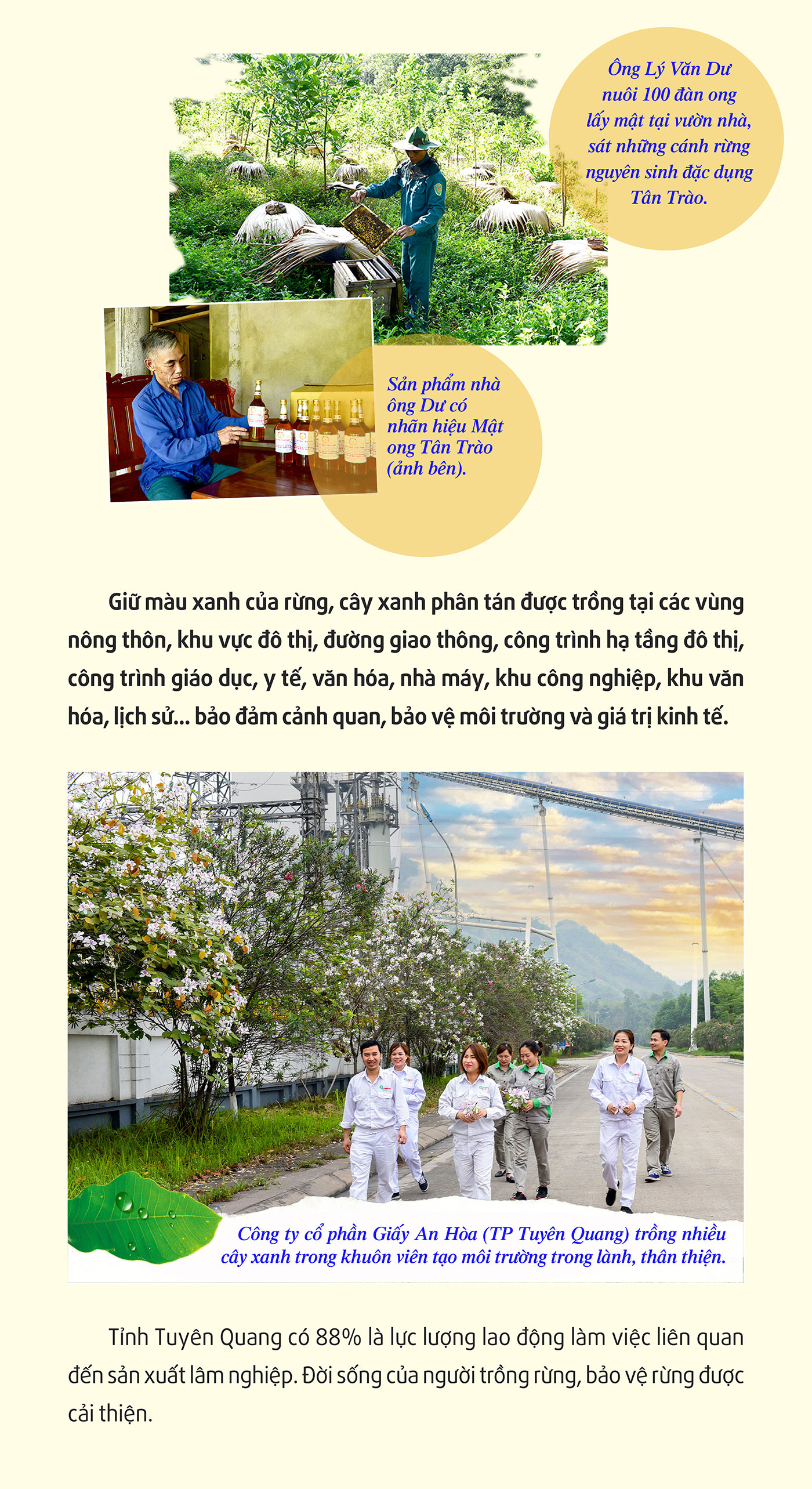 Ông Lý Văn Dư nuôi 100 đàn ong lấy mật tại vườn nhà, sát những cánh rừng nguyên sinh đặc dụng Tân Trào.

Sản phẩm nhà ông Dư có nhãn hiệu Mật ong Tân Trào (ảnh bên).

Giữ màu xanh của rừng, cây xanh phân tán được trồng tại các vùng nông thôn, khu vực đô thị, đường giao thông, công trình hạ tầng đô thị, công trình giáo dục, y tế, văn hóa, nhà máy, khu công nghiệp, khu văn hóa, lịch sử... bảo đảm cảnh quan, bảo vệ môi trường và giá trị kinh tế.

Công ty cổ phần Giấy An Hòa (TP Tuyên Quang) trồng nhiều cây xanh trong khuôn viên tạo môi trường trong lành, thân thiện.

Tỉnh Tuyên Quang có 88% là lực lượng lao động làm việc liên quan đến sản xuất lâm nghiệp. Đời sống của người trồng rừng, bảo vệ rừng được cải thiện.